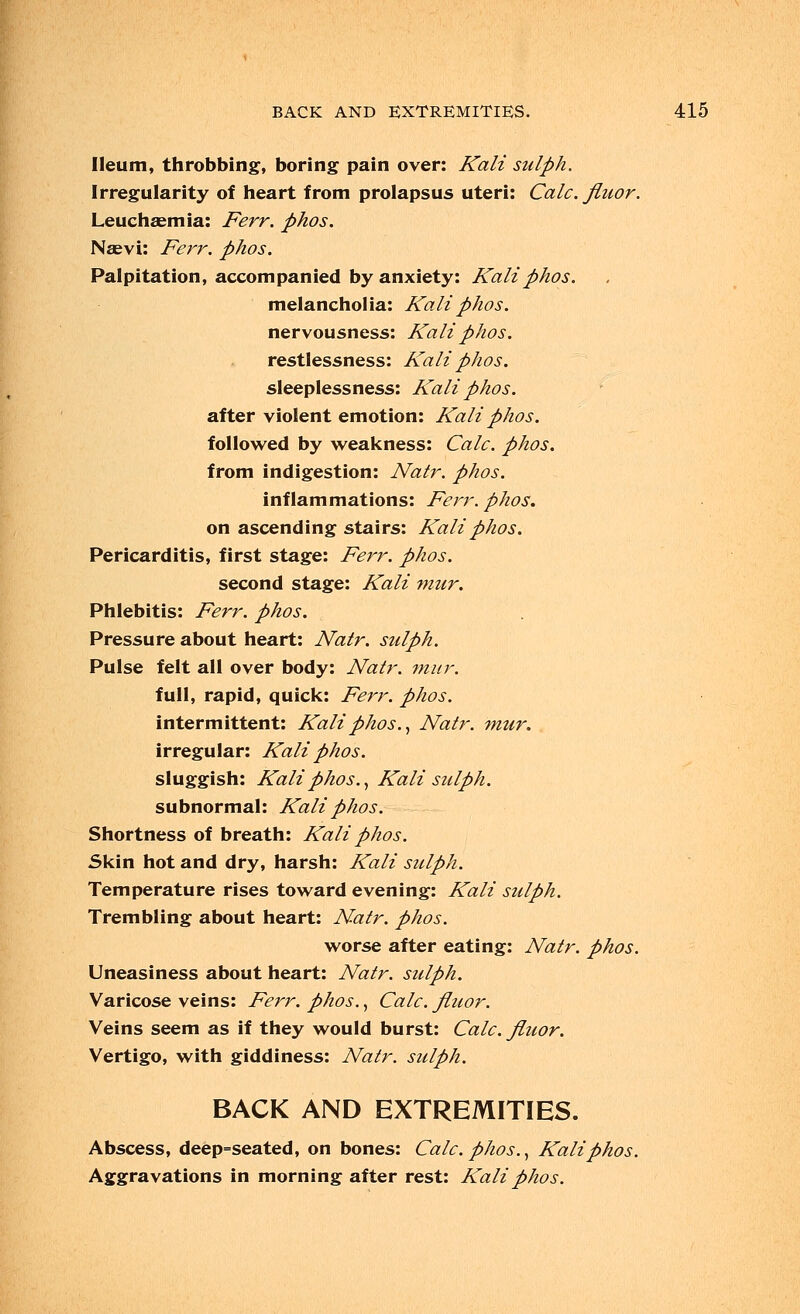 BACK AND EXTREMITIES. 415

Ileum, throbbing, boring pain over: Kali sulph.
Irregularity of heart from prolapsus uteri: Calc. fluor.
Leuchæmia: Ferr. phos.
Nævi: Ferr. phos.
Palpitation, accompanied by anxiety: Kali phos.
melancholia: Kali phos.
nervousness: Kali phos.
restlessness: Kali phos.
sleeplessness: Kali phos.
after violent emotion: Kali phos.
followed by weakness: Calc. phos.
from indigestion: Natr. phos.
inflammations: Ferr. phos.
on ascending stairs: Kali phos.
Pericarditis, first stage: Ferr. phos.
second stage: Kali mur.
Phlebitis: Ferr. phos.
Pressure about heart: Natr. sulph.
Pulse felt all over body: Natr. mur.
full, rapid, quick: Ferr. phos.
intermittent: Kali phos., Natr. mur.
irregular: Kali phos.
sluggish: Kali phos., Kali sulph.
subnormal: Kali phos.
Shortness of breath: Kali phos.
Skin hot and dry, harsh: Kali sulph.
Temperature rises toward evening: Kali sulph.
Trembling about heart: Natr. phos.
worse after eating: Natr. phos.
Uneasiness about heart: Natr. sulph.
Varicose veins: Ferr. phos., Calc. fluor.
Veins seem as if they would burst: Calc. fluor.
Vertigo, with giddiness: Natr. sulph.

BACK AND EXTREMITIES.

Abscess, deep-seated, on bones: Calc. phos., Kali phos.
Aggravations in morning after rest: Kali phos.